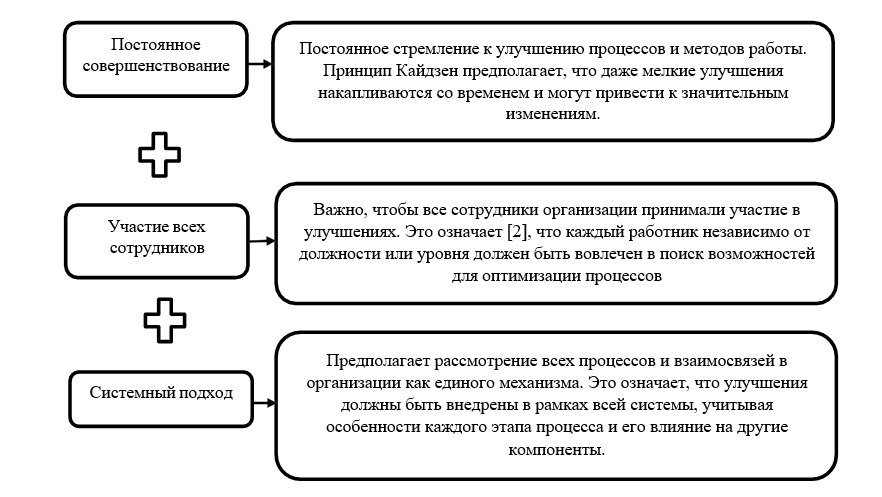 Постоянное совершенствование

Постоянное стремление к улучшению процессов и методов работы. Принцип Кайдзен предполагает, что даже мелкие улучшения накапливаются со временем и могут привести к значительным изменениям.

Участие всех сотрудников

Важно, чтобы все сотрудники организации принимали участие в улучшениях. Это означает [2], что каждый работник независимо от должности или уровня должен быть вовлечен в поиск возможностей для оптимизации процессов

Системный подход

Предполагает рассмотрение всех процессов и взаимосвязей в организации как единого механизма. Это означает, что улучшения должны быть внедрены в рамках всей системы, учитывая особенности каждого этапа процесса и его влияние на другие компоненты.